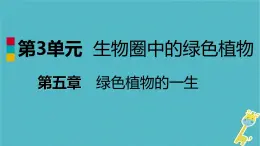 第3单元 生物圈中的绿色植物

第五章 绿色植物的一生